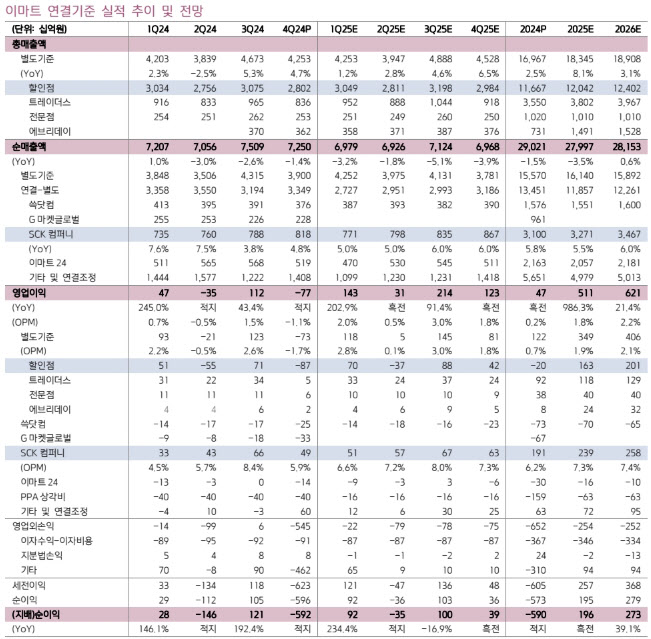 이마트 연결기준 실적 추이 및 전망

| (단위: 십억원) | 1Q24 | 2Q24 | 3Q24 | 4Q24P | 1Q25E | 2Q25E | 3Q25E | 4Q25E | 2024P | 2025E | 2026E |
|---|---|---|---|---|---|---|---|---|---|---|---|
| 총매출액 | | | | | | | | | | | |
| 별도기준 | 4,203 | 3,839 | 4,673 | 4,253 | 4,253 | 3,947 | 4,888 | 4,528 | 16,967 | 18,345 | 18,908 |
| (YoY) | 2.3% | -2.5% | 5.3% | 4.7% | 1.2% | 2.8% | 4.6% | 6.5% | 2.5% | 8.1% | 3.1% |
| 할인점 | 3,034 | 2,756 | 3,075 | 2,802 | 3,049 | 2,811 | 3,198 | 2,984 | 11,667 | 12,042 | 12,402 |
| 트레이더스 | 916 | 833 | 965 | 836 | 952 | 888 | 1,044 | 918 | 3,550 | 3,802 | 3,967 |
| 전문점 | 254 | 251 | 262 | 253 | 251 | 249 | 260 | 250 | 1,020 | 1,010 | 1,010 |
| 에브리데이 | | | 370 | 362 | 358 | 371 | 387 | 376 | 731 | 1,491 | 1,528 |
| 순매출액 | 7,207 | 7,056 | 7,509 | 7,250 | 6,979 | 6,926 | 7,124 | 6,968 | 29,021 | 27,997 | 28,153 |
| (YoY) | 1.0% | -3.0% | -2.6% | -1.4% | -3.2% | -1.8% | -5.1% | -3.9% | -1.5% | -3.5% | 0.6% |
| 별도기준 | 3,848 | 3,506 | 4,315 | 3,900 | 4,252 | 3,975 | 4,131 | 3,781 | 15,570 | 16,140 | 15,892 |
| 연결-별도 | 3,358 | 3,550 | 3,194 | 3,349 | 2,727 | 2,951 | 2,993 | 3,186 | 13,451 | 11,857 | 12,261 |
| 쓱닷컴 | 413 | 395 | 391 | 376 | 387 | 393 | 382 | 390 | 1,576 | 1,551 | 1,600 |
| G 마켓글로벌 | 255 | 253 | 226 | 228 | | | | | 961 | | |
| SCK 컴퍼니 | 735 | 760 | 788 | 818 | 771 | 798 | 835 | 867 | 3,100 | 3,271 | 3,467 |
| (YoY) | 7.6% | 7.5% | 3.8% | 4.8% | 5.0% | 5.0% | 6.0% | 6.0% | 5.8% | 5.5% | 6.0% |
| 이마트 24 | 511 | 565 | 568 | 519 | 470 | 530 | 545 | 511 | 2,163 | 2,057 | 2,181 |
| 기타 및 연결조정 | 1,444 | 1,577 | 1,222 | 1,408 | 1,099 | 1,230 | 1,231 | 1,418 | 5,651 | 4,979 | 5,013 |
| 영업이익 | 47 | -35 | 112 | -77 | 143 | 31 | 214 | 123 | 47 | 511 | 621 |
| (YoY) | 245.0% | 적지 | 43.4% | 적지 | 202.9% | 흑전 | 91.4% | 흑전 | 흑전 | 986.3% | 21.4% |
| (OPM) | 0.7% | -0.5% | 1.5% | -1.1% | 2.0% | 0.5% | 3.0% | 1.8% | 0.2% | 1.8% | 2.2% |
| 별도기준 | 93 | -21 | 123 | -73 | 118 | 5 | 145 | 81 | 122 | 349 | 406 |
| (OPM) | 2.2% | -0.5% | 2.6% | -1.7% | 2.8% | 0.1% | 3.0% | 1.8% | 0.7% | 1.9% | 2.1% |
| 할인점 | 51 | -55 | 71 | -87 | 70 | -37 | 88 | 42 | -20 | 163 | 201 |
| 트레이더스 | 31 | 22 | 34 | 5 | 33 | 24 | 37 | 24 | 92 | 118 | 129 |
| 전문점 | 11 | 11 | 11 | 6 | 10 | 10 | 10 | 9 | 38 | 40 | 40 |
| 에브리데이 | 4 | 4 | 6 | 2 | 4 | 6 | 9 | 5 | 8 | 24 | 32 |
| 쓱닷컴 | -14 | -17 | -17 | -25 | -14 | -18 | -16 | -23 | -73 | -70 | -65 |
| G 마켓글로벌 | -9 | -8 | -18 | -33 | | | | | -67 | | |
| SCK 컴퍼니 | 33 | 43 | 66 | 49 | 51 | 57 | 67 | 63 | 191 | 239 | 258 |
| (OPM) | 4.5% | 5.7% | 8.4% | 5.9% | 6.6% | 7.2% | 8.0% | 7.3% | 6.2% | 7.3% | 7.4% |
| 이마트 24 | -13 | -3 | 0 | -14 | -9 | -3 | 3 | -6 | -30 | -16 | -10 |
| PPA 상각비 | -40 | -40 | -40 | -40 | -16 | -16 | -16 | -16 | -159 | -63 | -63 |
| 기타 및 연결조정 | -4 | 10 | -3 | 60 | 12 | 6 | 30 | 25 | 63 | 72 | 95 |
| 영업외손익 | -14 | -99 | 6 | -545 | -22 | -79 | -78 | -75 | -652 | -254 | -252 |
| 이자수익-이자비용 | -89 | -95 | -92 | -91 | -87 | -87 | -87 | -87 | -367 | -346 | -334 |
| 지분법손익 | 5 | 4 | 8 | 8 | -1 | -1 | -2 | 2 | 24 | -2 | -13 |
| 기타 | 70 | -8 | 90 | -462 | 65 | 9 | 10 | 10 | -310 | 94 | 94 |
| 세전이익 | 33 | -134 | 118 | -623 | 121 | -47 | 136 | 48 | -605 | 257 | 368 |
| 순이익 | 29 | -112 | 105 | -596 | 92 | -36 | 103 | 36 | -573 | 195 | 279 |
| (지배)순이익 | 28 | -146 | 121 | -592 | 92 | -35 | 100 | 39 | -590 | 196 | 273 |
| (YoY) | 146.1% | 적지 | 192.4% | 적지 | 234.4% | 적지 | -16.9% | 흑전 | 적지 | 흑전 | 39.1% |